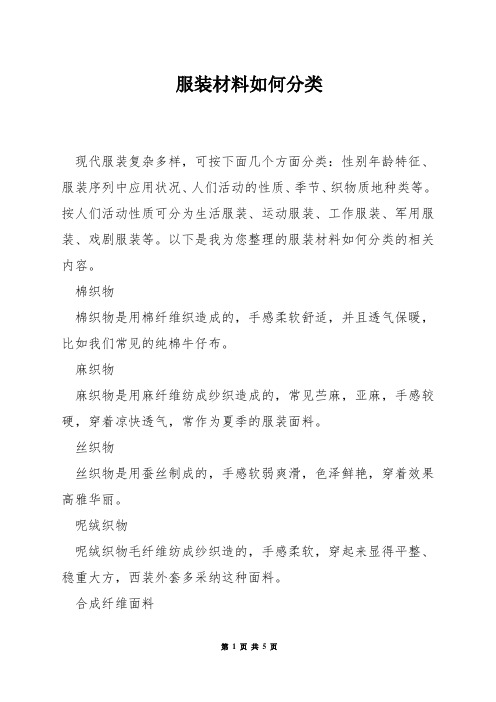 服装材料如何分类

现代服装复杂多样，可按下面几个方面分类：性别年龄特征、服装序列中应用状况、人们活动的性质、季节、织物质地种类等。按人们活动性质可分为生活服装、运动服装、工作服装、军用服装、戏剧服装等。以下是我为您整理的服装材料如何分类的相关内容。

棉织物

棉织物是用棉纤维织造成的，手感柔软舒适，并且透气保暖，比如我们常见的纯棉牛仔布。

麻织物

麻织物是用麻纤维纺成纱织造成的，常见苎麻，亚麻，手感较硬，穿着凉快透气，常作为夏季的服装面料。

丝织物

丝织物是用蚕丝制成的，手感软弱爽滑，色泽鲜艳，穿着效果高雅华丽。

呢绒织物

呢绒织物毛纤维纺成纱织造的，手感柔软，穿起来显得平整、稳重大方，西装外套多采纳这种面料。

合成纤维面料

第 1 页 共 5 页